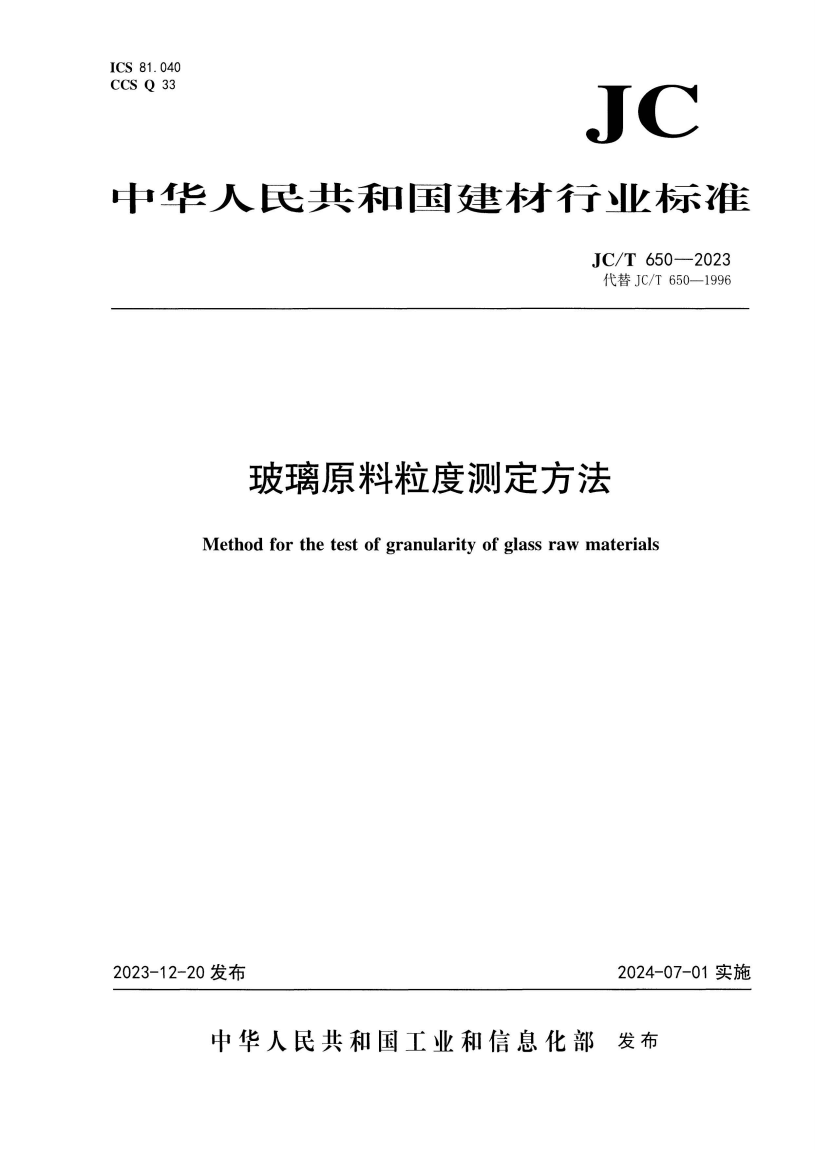 ICS 81.040
CCS Q 33

JC

中华人民共和国建材行业标准

JC/T 650—2023
代替 JC/T 650—1996

玻璃原料粒度测定方法

Method for the test of granularity of glass raw materials

2023-12-20 发布

2024-07-01 实施

中华人民共和国工业和信息化部 发布